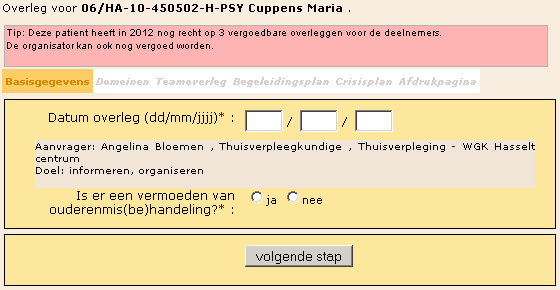 Overleg voor 06/HA-10-450502-H-PSY Cuppens Maria .

Tip: Deze patient heeft in 2012 nog recht op 3 vergoedbare overleggen voor de deelnemers.
De organisator kan ook nog vergoed worden.

Basisgegevens Domeinen Teamoverleg Begeleidingsplan Crisisplan Afdrukpagina

Datum overleg (dd/mm/jjjj)* : / /

Aanvrager: Angelina Bloemen , Thuisverpleegkundige , Thuisverpleging - WGK Hasselt centrum
Doel: informeren, organiseren

Is er een vermoeden van ouderenmis(be)handeling?* : ja nee

volgende stap